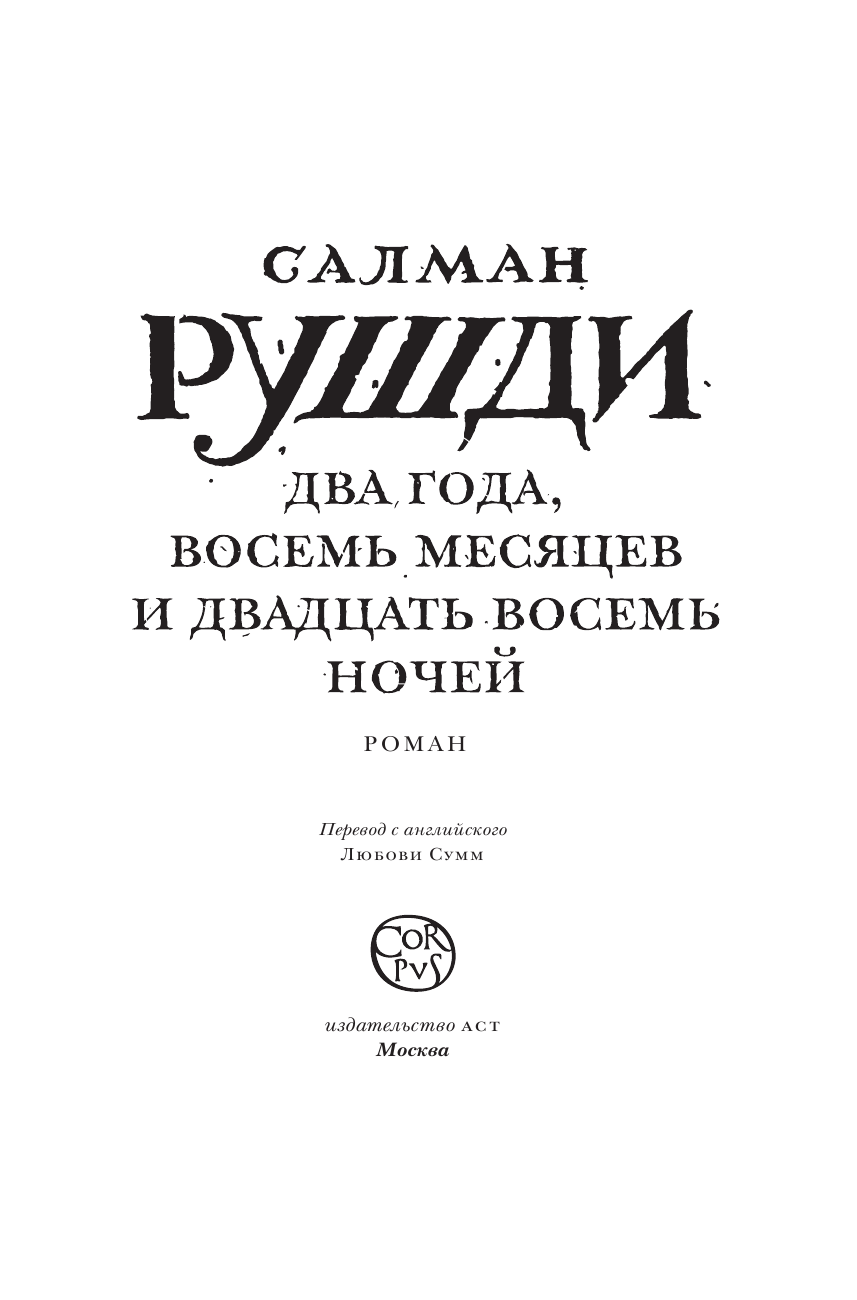 САЛМАН
РУШДИ
ДВА ГОДА,
ВОСЕМЬ МЕСЯЦЕВ
И ДВАДЦАТЬ ВОСЕМЬ
НОЧЕЙ

РОМАН

Перевод с английского
Любови Сумм

COR
PVS

издательство АСТ
Москва